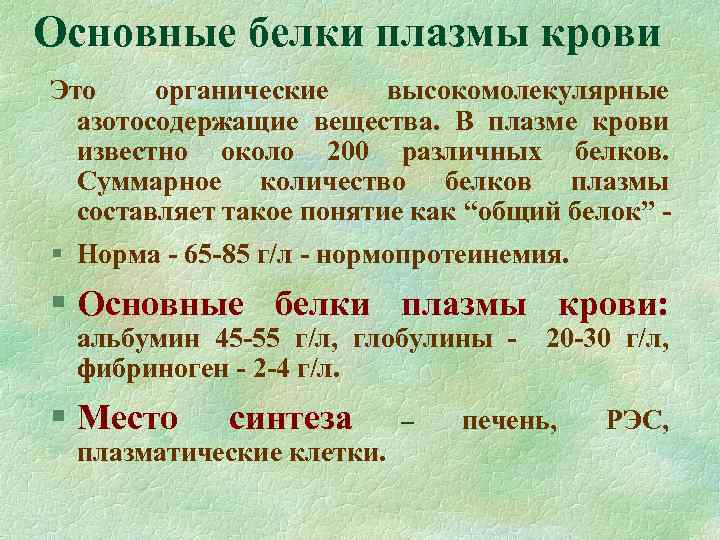 Основные белки плазмы крови

Это органические высокомолекулярные азотосодержащие вещества. В плазме крови известно около 200 различных белков. Суммарное количество белков плазмы составляет такое понятие как “общий белок” -

▪ Норма - 65-85 г/л - нормопротеинемия.

▪ Основные белки плазмы крови: альбумин 45-55 г/л, глобулины - 20-30 г/л, фибриноген - 2-4 г/л.

▪ Место синтеза – печень, РЭС, плазматические клетки.